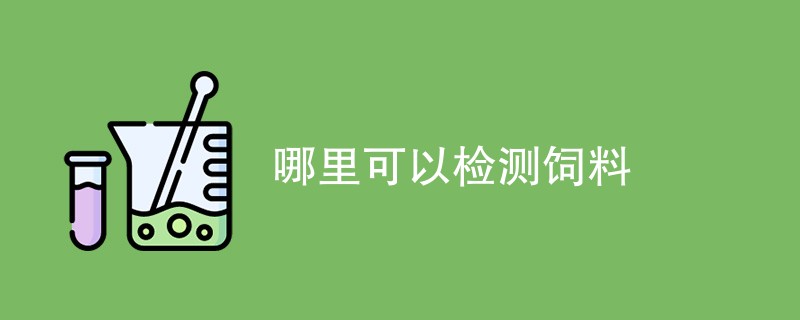 哪里可以检测饲料